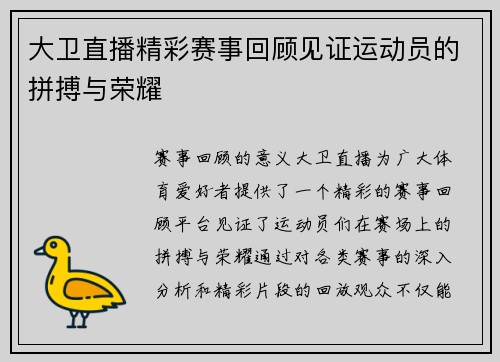 大卫直播精彩赛事回顾见证运动员的拼搏与荣耀

赛事回顾的意义大卫直播为广大体育爱好者提供了一个精彩的赛事回顾平台见证了运动员们在赛场上的拼搏与荣耀通过对各类赛事的深入分析和精彩片段的回放观众不仅能